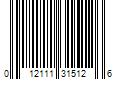 0 12111 31512 6